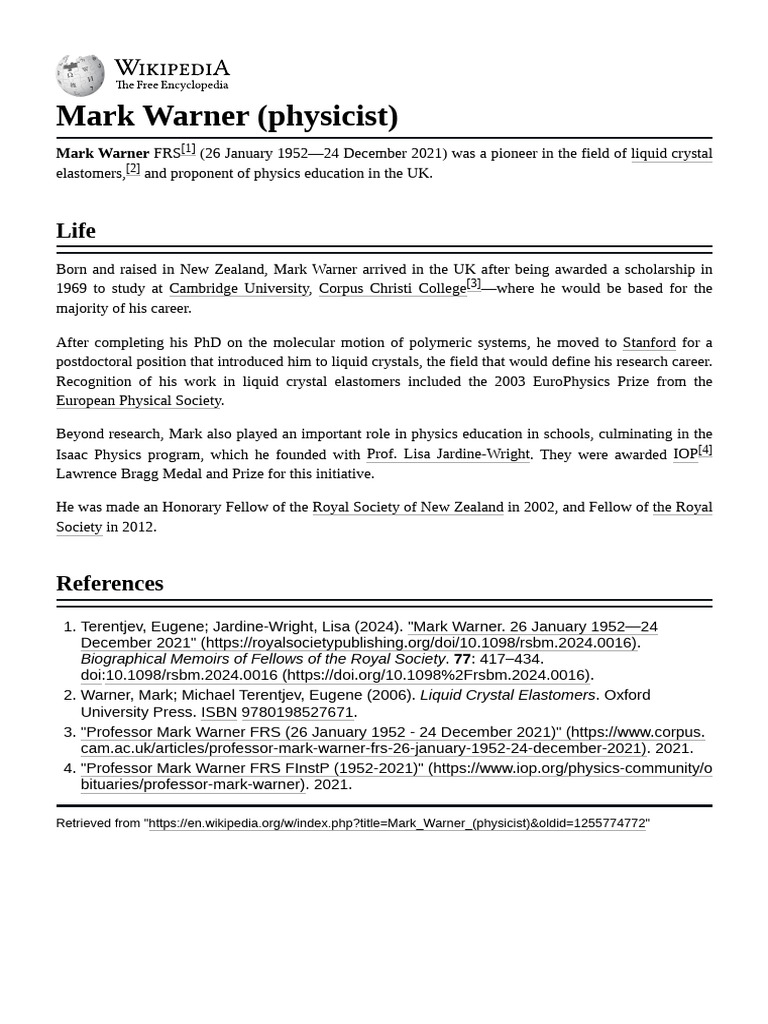 WIKIPEDIA
The Free Encyclopedia

Mark Warner (physicist)

Mark Warner FRS[1] (26 January 1952—24 December 2021) was a pioneer in the field of liquid crystal elastomers,[2] and proponent of physics education in the UK.

Life

Born and raised in New Zealand, Mark Warner arrived in the UK after being awarded a scholarship in 1969 to study at Cambridge University, Corpus Christi College[3]—where he would be based for the majority of his career.

After completing his PhD on the molecular motion of polymeric systems, he moved to Stanford for a postdoctoral position that introduced him to liquid crystals, the field that would define his research career. Recognition of his work in liquid crystal elastomers included the 2003 EuroPhysics Prize from the European Physical Society.

Beyond research, Mark also played an important role in physics education in schools, culminating in the Isaac Physics program, which he founded with Prof. Lisa Jardine-Wright. They were awarded IOP[4] Lawrence Bragg Medal and Prize for this initiative.

He was made an Honorary Fellow of the Royal Society of New Zealand in 2002, and Fellow of the Royal Society in 2012.

References

1. Terentjev, Eugene; Jardine-Wright, Lisa (2024). "Mark Warner. 26 January 1952—24 December 2021" (https://royalsocietypublishing.org/doi/10.1098/rsbm.2024.0016). Biographical Memoirs of Fellows of the Royal Society. 77: 417–434. doi:10.1098/rsbm.2024.0016 (https://doi.org/10.1098%2Frsbm.2024.0016).
2. Warner, Mark; Michael Terentjev, Eugene (2006). Liquid Crystal Elastomers. Oxford University Press. ISBN 9780198527671.
3. "Professor Mark Warner FRS (26 January 1952 - 24 December 2021)" (https://www.corpus.cam.ac.uk/articles/professor-mark-warner-frs-26-january-1952-24-december-2021). 2021.
4. "Professor Mark Warner FRS FInstP (1952-2021)" (https://www.iop.org/physics-community/obituaries/professor-mark-warner). 2021.

Retrieved from "https://en.wikipedia.org/w/index.php?title=Mark_Warner_(physicist)&oldid=1255774772"